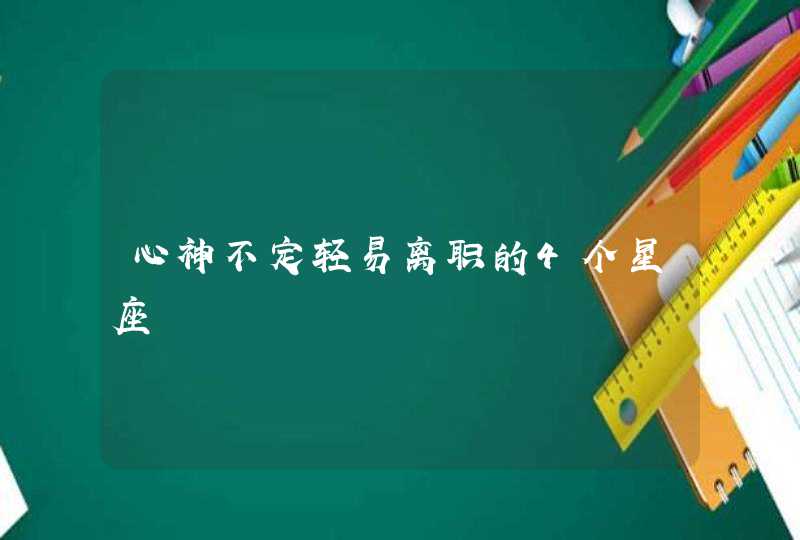 心神不定轻易离职的4个星座